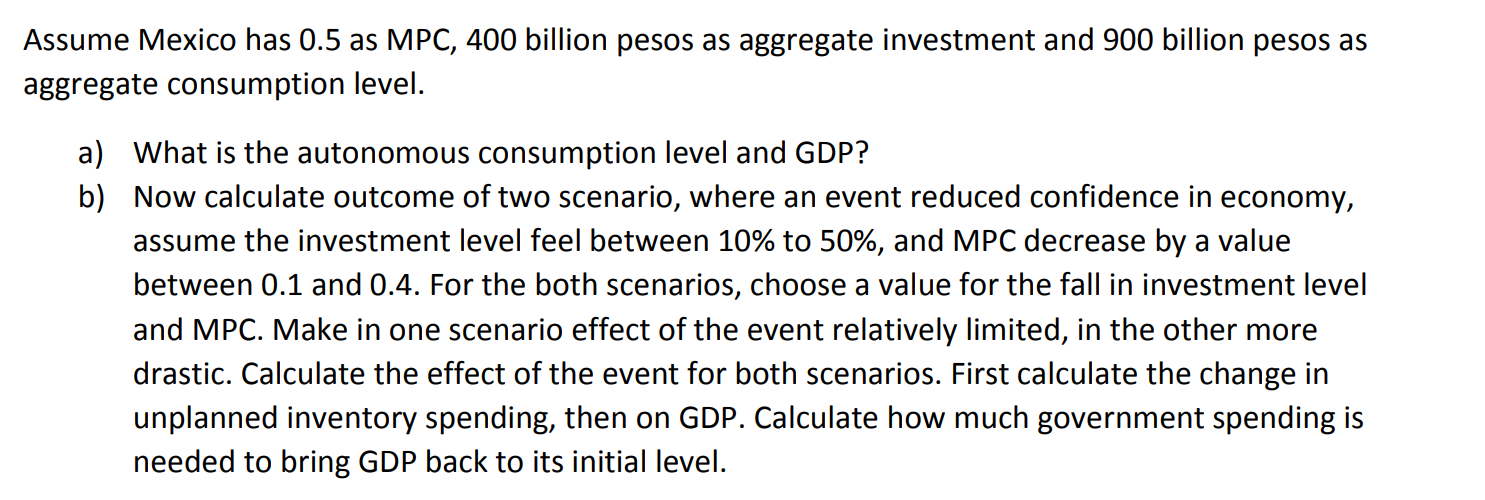 Assume Mexico has 0.5 as MPC, 400 billion pesos as aggregate investment and 900 billion pesos as aggregate consumption level.

a) What is the autonomous consumption level and GDP?

b) Now calculate outcome of two scenario, where an event reduced confidence in economy, assume the investment level feel between 10% to 50%, and MPC decrease by a value between 0.1 and 0.4. For the both scenarios, choose a value for the fall in investment level and MPC. Make in one scenario effect of the event relatively limited, in the other more drastic. Calculate the effect of the event for both scenarios. First calculate the change in unplanned inventory spending, then on GDP. Calculate how much government spending is needed to bring GDP back to its initial level.